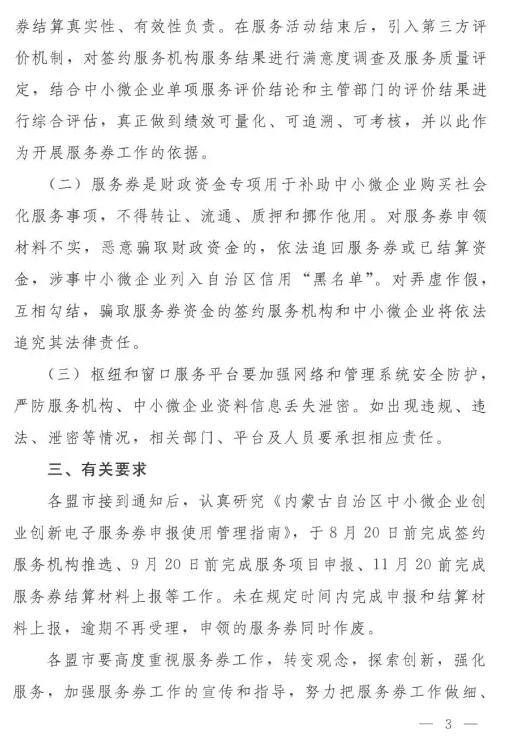 券结算真实性、有效性负责。在服务活动结束后，引入第三方评价机制，对签约服务机构服务结果进行满意度调查及服务质量评定，结合中小微企业单项服务评价结论和主管部门的评价结果进行综合评估，真正做到绩效可量化、可追溯、可考核，并以此作为开展服务券工作的依据。

（二）服务券是财政资金专项用于补助中小微企业购买社会化服务事项，不得转让、流通、质押和挪作他用。对服务券申领材料不实，恶意骗取财政资金的，依法追回服务券或已结算资金，涉事中小微企业列入自治区信用“黑名单”。对弄虚作假，互相勾结，骗取服务券资金的签约服务机构和中小微企业将依法追究其法律责任。

（三）枢纽和窗口服务平台要加强网络和管理系统安全防护，严防服务机构、中小微企业资料信息丢失泄密。如出现违规、违法、泄密等情况，相关部门、平台及人员要承担相应责任。

三、有关要求

各盟市接到通知后，认真研究《内蒙古自治区中小微企业创业创新电子服务券申报使用管理指南》，于8月20日前完成签约服务机构推选、9月20日前完成服务项目申报、11月20前完成服务券结算材料上报等工作。未在规定时间内完成申报和结算材料上报，逾期不再受理，申领的服务券同时作废。

各盟市要高度重视服务券工作，转变观念，探索创新，强化服务，加强服务券工作的宣传和指导，努力把服务券工作做细、

— 3 —